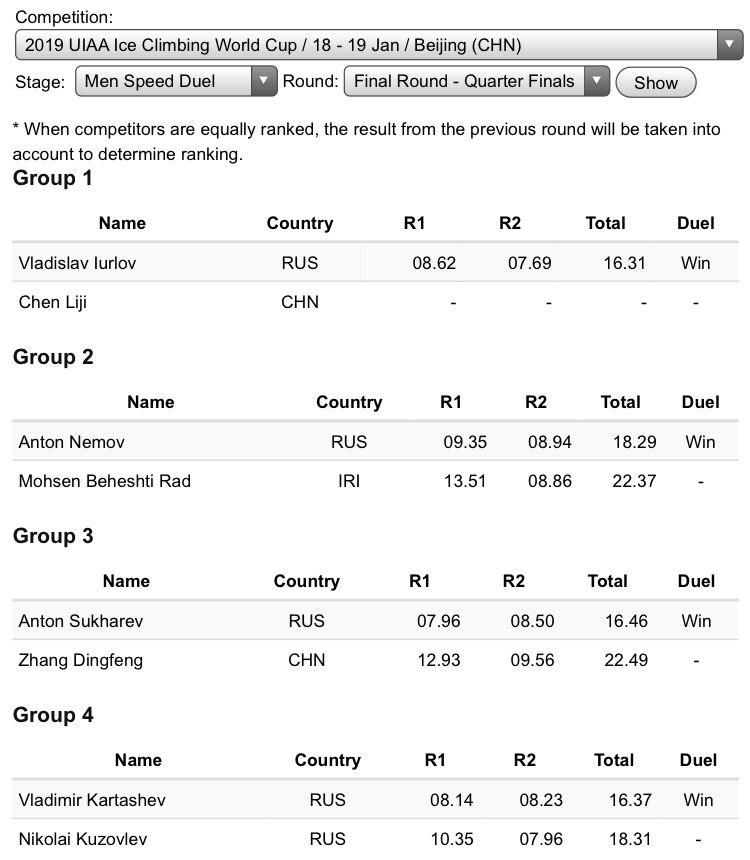 Competition:
2019 UIAA Ice Climbing World Cup / 18 - 19 Jan / Beijing (CHN)
Stage: Men Speed Duel Round: Final Round - Quarter Finals Show

* When competitors are equally ranked, the result from the previous round will be taken into account to determine ranking.

Group 1

| Name | Country | R1 | R2 | Total | Duel |
|---|---|---|---|---|---|
| Vladislav Iurlov | RUS | 08.62 | 07.69 | 16.31 | Win |
| Chen Liji | CHN | - | - | - | - |

Group 2

| Name | Country | R1 | R2 | Total | Duel |
|---|---|---|---|---|---|
| Anton Nemov | RUS | 09.35 | 08.94 | 18.29 | Win |
| Mohsen Beheshti Rad | IRI | 13.51 | 08.86 | 22.37 | - |

Group 3

| Name | Country | R1 | R2 | Total | Duel |
|---|---|---|---|---|---|
| Anton Sukharev | RUS | 07.96 | 08.50 | 16.46 | Win |
| Zhang Dingfeng | CHN | 12.93 | 09.56 | 22.49 | - |

Group 4

| Name | Country | R1 | R2 | Total | Duel |
|---|---|---|---|---|---|
| Vladimir Kartashev | RUS | 08.14 | 08.23 | 16.37 | Win |
| Nikolai Kuzovlev | RUS | 10.35 | 07.96 | 18.31 | - |